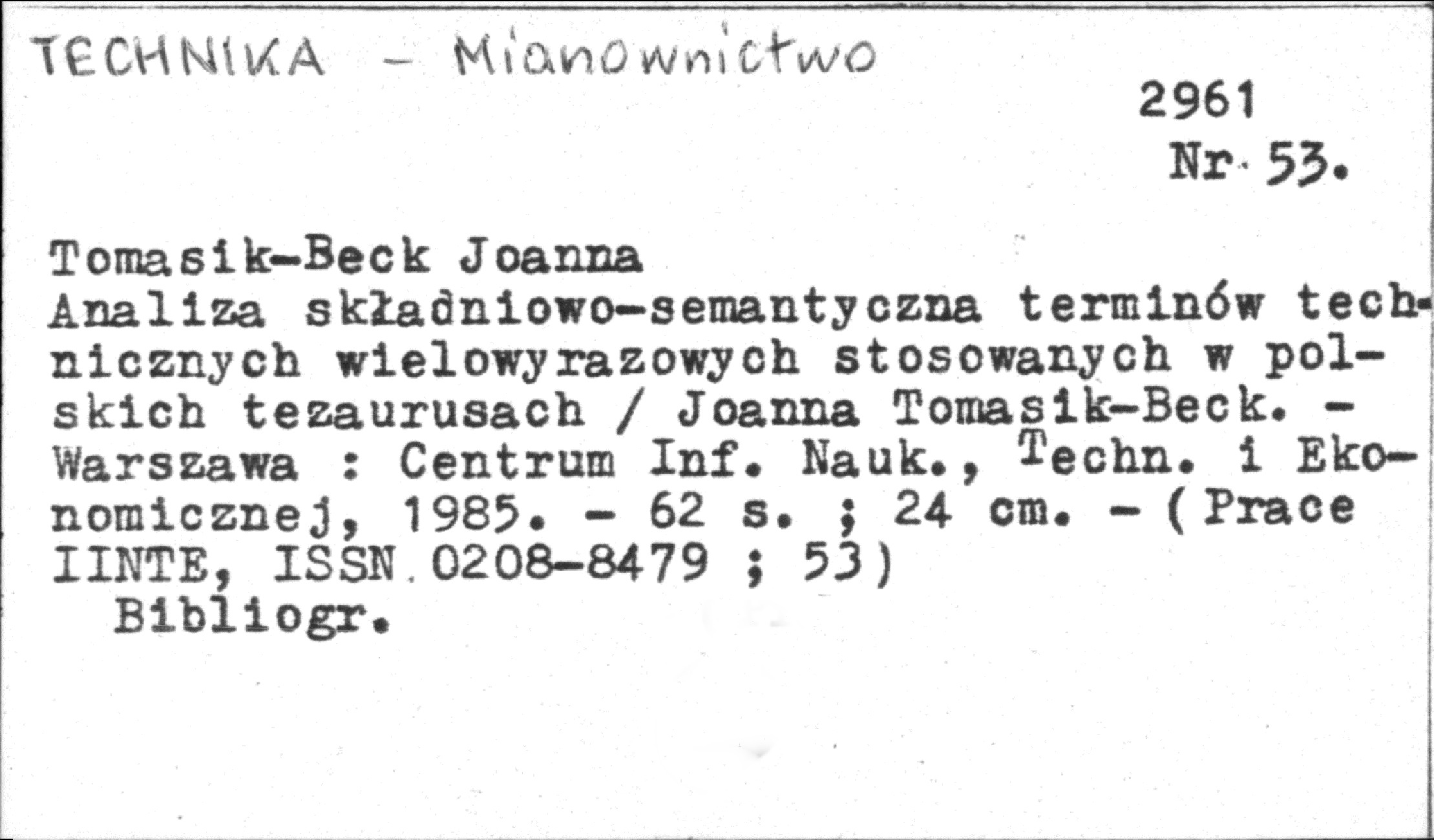 TECHNIKA - Mianownictwo

2961
Nr. 53.

Tomasik-Beck Joanna
Analiza składniowo-semantyczna terminów technicznych wielowyrazowych stosowanych w polskich tezaurusach / Joanna Tomasik-Beck. - Warszawa : Centrum Inf. Nauk., Techn. i Ekonomicznej, 1985. - 62 s. ; 24 cm. - (Prace IINTE, ISSN 0208-8479 ; 53)
Bibliogr.